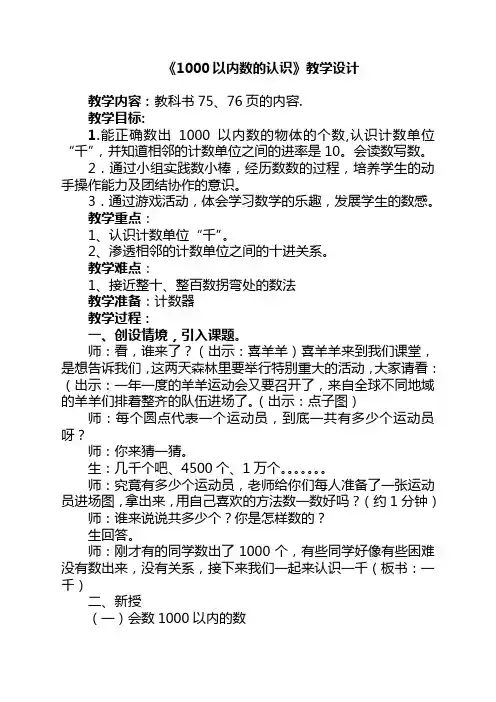 《1000 以内数的认识》教学设计

教学内容：教科书 75、76 页的内容.

教学目标:

1.能正确数出 1000 以内数的物体的个数,认识计数单位“千”，并知道相邻的计数单位之间的进率是 10。会读数写数。

2．通过小组实践数小棒，经历数数的过程，培养学生的动手操作能力及团结协作的意识。

3．通过游戏活动，体会学习数学的乐趣，发展学生的数感。

教学重点：

1、认识计数单位“千”。

2、渗透相邻的计数单位之间的十进关系。

教学难点：

1、接近整十、整百数拐弯处的数法

教学准备：计数器

教学过程：

一、创设情境，引入课题。

师：看，谁来了？（出示：喜羊羊）喜羊羊来到我们课堂，是想告诉我们，这两天森林里要举行特别重大的活动，大家请看：（出示：一年一度的羊羊运动会又要召开了，来自全球不同地域的羊羊们排着整齐的队伍进场了。（出示：点子图）

师：每个圆点代表一个运动员，到底一共有多少个运动员呀？

师：你来猜一猜。

生：几千个吧、4500 个、1 万个。。。。。。

师：究竟有多少个运动员，老师给你们每人准备了一张运动员进场图，拿出来，用自己喜欢的方法数一数好吗？（约 1 分钟）

师：谁来说说共多少个？你是怎样数的？

生回答。

师：刚才有的同学数出了 1000 个，有些同学好像有些困难没有数出来，没有关系，接下来我们一起来认识一千（板书：一千）

二、新授

（一）会数 1000 以内的数